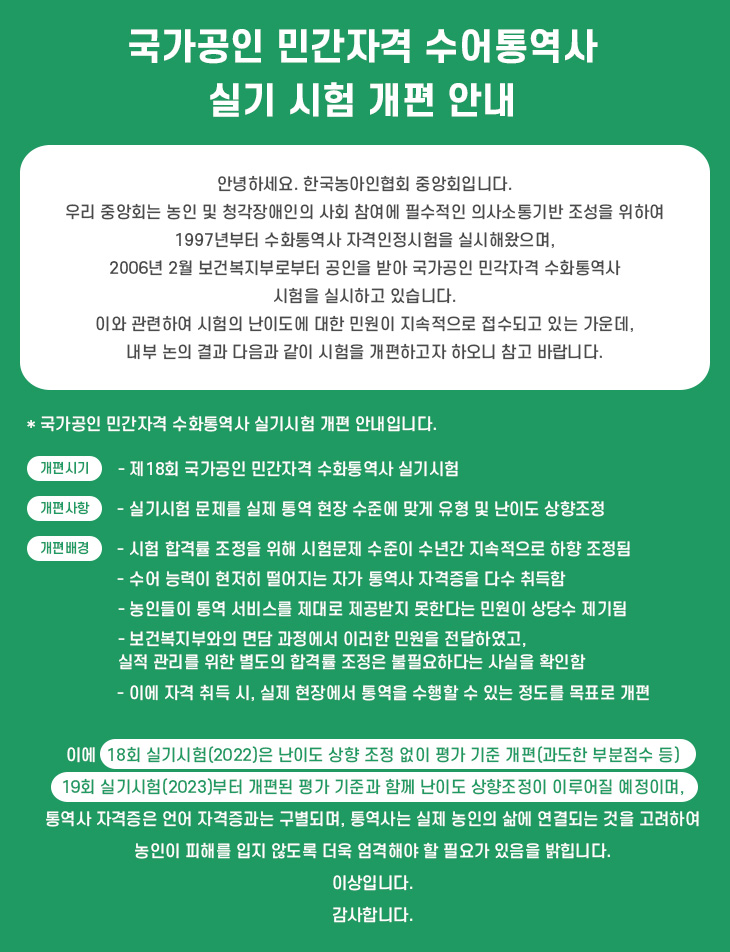 국가공인 민간자격 수어통역사
실기 시험 개편 안내

안녕하세요. 한국농아인협회 중앙회입니다.
우리 중앙회는 농인 및 청각장애인의 사회 참여에 필수적인 의사소통기반 조성을 위하여
1997년부터 수화통역사 자격인정시험을 실시해왔으며,
2006년 2월 보건복지부로부터 공인을 받아 국가공인 민각자격 수화통역사
시험을 실시하고 있습니다.
이와 관련하여 시험의 난이도에 대한 민원이 지속적으로 접수되고 있는 가운데,
내부 논의 결과 다음과 같이 시험을 개편하고자 하오니 참고 바랍니다.

* 국가공인 민간자격 수화통역사 실기시험 개편 안내입니다.

개편시기 - 제18회 국가공인 민간자격 수화통역사 실기시험

개편사항 - 실기시험 문제를 실제 통역 현장 수준에 맞게 유형 및 난이도 상향조정

개편배경 - 시험 합격률 조정을 위해 시험문제 수준이 수년간 지속적으로 하향 조정됨
- 수어 능력이 현저히 떨어지는 자가 통역사 자격증을 다수 취득함
- 농인들이 통역 서비스를 제대로 제공받지 못한다는 민원이 상당수 제기됨
- 보건복지부와의 면담 과정에서 이러한 민원을 전달하였고, 실적 관리를 위한 별도의 합격률 조정은 불필요하다는 사실을 확인함
- 이에 자격 취득 시, 실제 현장에서 통역을 수행할 수 있는 정도를 목표로 개편

이에 18회 실기시험(2022)은 난이도 상향 조정 없이 평가 기준 개편(과도한 부분점수 등)
19회 실기시험(2023)부터 개편된 평가 기준과 함께 난이도 상향조정이 이루어질 예정이며,
통역사 자격증은 언어 자격증과는 구별되며, 통역사는 실제 농인의 삶에 연결되는 것을 고려하여
농인이 피해를 입지 않도록 더욱 엄격해야 할 필요가 있음을 밝힙니다.
이상입니다.
감사합니다.